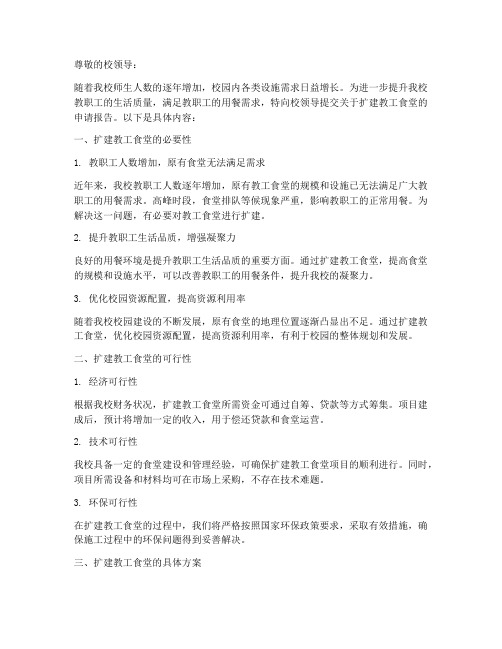 尊敬的校领导：

随着我校师生人数的逐年增加，校园内各类设施需求日益增长。为进一步提升我校教职工的生活质量，满足教职工的用餐需求，特向校领导提交关于扩建教工食堂的申请报告。以下是具体内容：

一、扩建教工食堂的必要性

1. 教职工人数增加，原有食堂无法满足需求

近年来，我校教职工人数逐年增加，原有教工食堂的规模和设施已无法满足广大教职工的用餐需求。高峰时段，食堂排队等候现象严重，影响教职工的正常用餐。为解决这一问题，有必要对教工食堂进行扩建。

2. 提升教职工生活品质，增强凝聚力

良好的用餐环境是提升教职工生活品质的重要方面。通过扩建教工食堂，提高食堂的规模和设施水平，可以改善教职工的用餐条件，提升我校的凝聚力。

3. 优化校园资源配置，提高资源利用率

随着我校校园建设的不断发展，原有食堂的地理位置逐渐凸显出不足。通过扩建教工食堂，优化校园资源配置，提高资源利用率，有利于校园的整体规划和发展。

二、扩建教工食堂的可行性

1. 经济可行性

根据我校财务状况，扩建教工食堂所需资金可通过自筹、贷款等方式筹集。项目建成后，预计将增加一定的收入，用于偿还贷款和食堂运营。

2. 技术可行性

我校具备一定的食堂建设和管理经验，可确保扩建教工食堂项目的顺利进行。同时，项目所需设备和材料均可在市场上采购，不存在技术难题。

3. 环保可行性

在扩建教工食堂的过程中，我们将严格按照国家环保政策要求，采取有效措施，确保施工过程中的环保问题得到妥善解决。

三、扩建教工食堂的具体方案